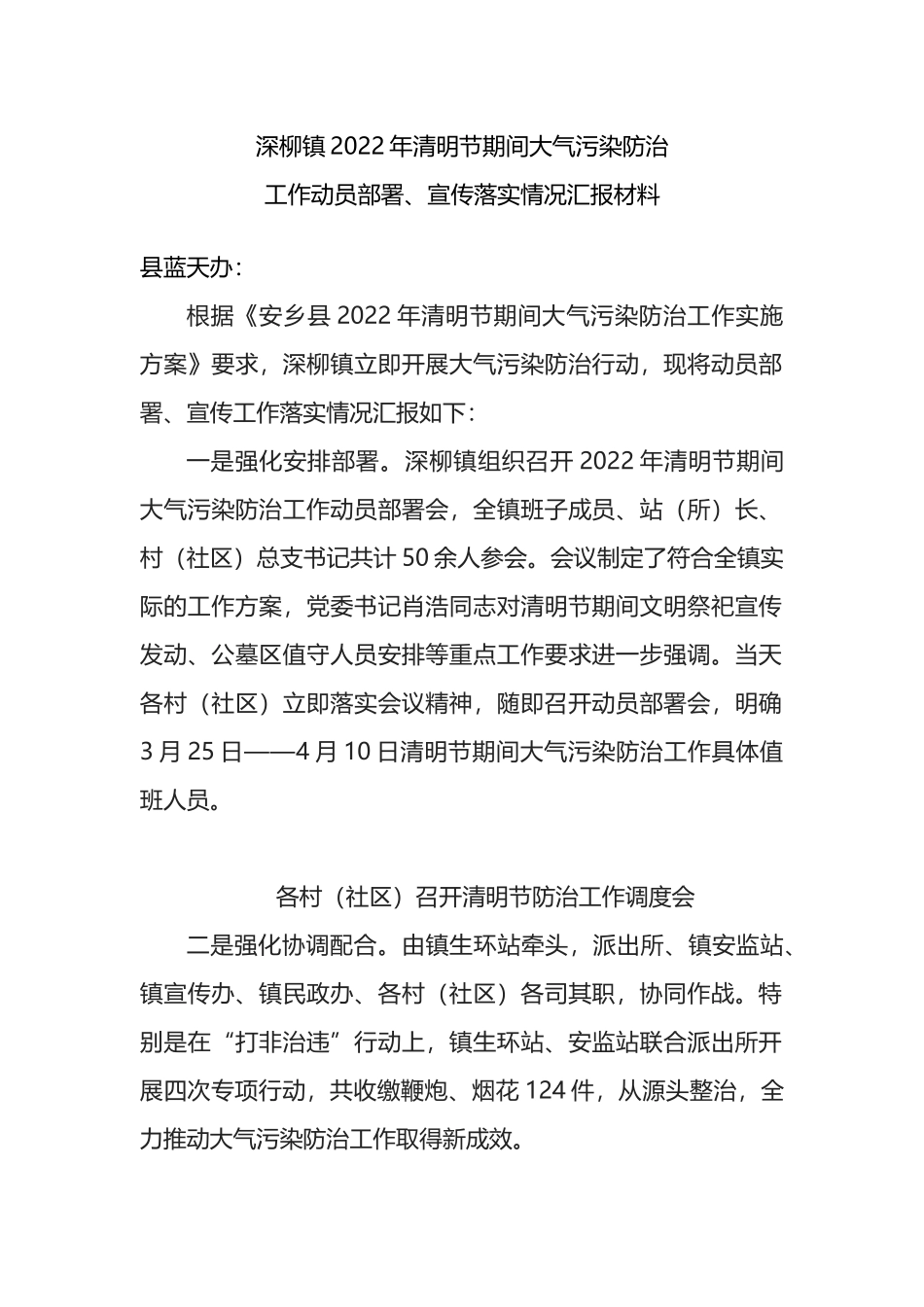 深柳镇 2022 年清明节期间大气污染防治
工作动员部署、宣传落实情况汇报材料

县蓝天办：

根据《安乡县 2022 年清明节期间大气污染防治工作实施方案》要求，深柳镇立即开展大气污染防治行动，现将动员部署、宣传工作落实情况汇报如下：

一是强化安排部署。深柳镇组织召开 2022 年清明节期间大气污染防治工作动员部署会，全镇班子成员、站（所）长、村（社区）总支书记共计 50 余人参会。会议制定了符合全镇实际的工作方案，党委书记肖浩同志对清明节期间文明祭祀宣传发动、公墓区值守人员安排等重点工作要求进一步强调。当天各村（社区）立即落实会议精神，随即召开动员部署会，明确 3 月 25 日——4 月 10 日清明节期间大气污染防治工作具体值班人员。

各村（社区）召开清明节防治工作调度会

二是强化协调配合。由镇生环站牵头，派出所、镇安监站、镇宣传办、镇民政办、各村（社区）各司其职，协同作战。特别是在“打非治违”行动上，镇生环站、安监站联合派出所开展四次专项行动，共收缴鞭炮、烟花 124 件，从源头整治，全力推动大气污染防治工作取得新成效。